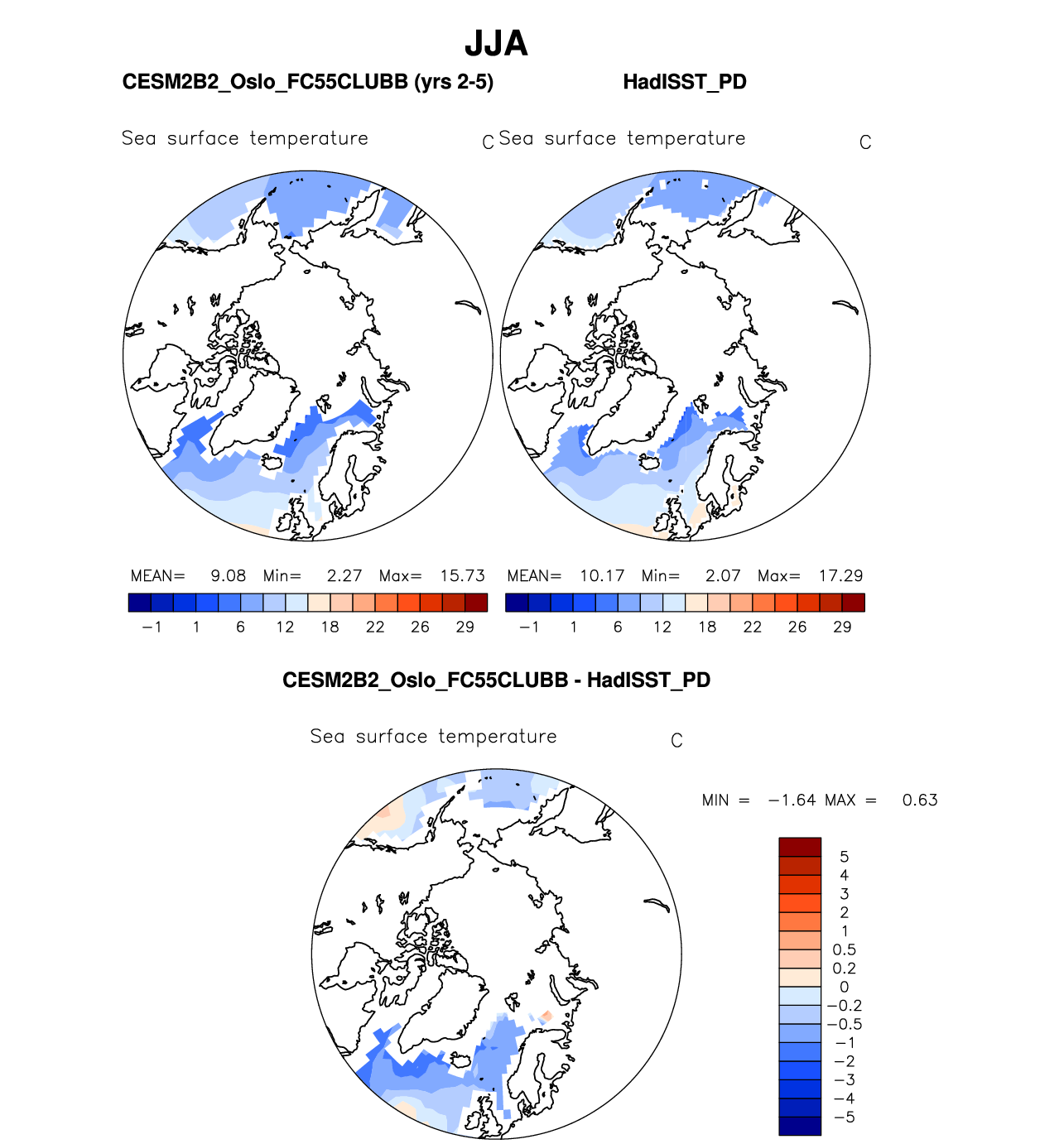 JJA

CESM2B2_Oslo_FC55CLUBB (yrs 2-5)

HadISST_PD

Sea surface temperature C

Sea surface temperature C

MEAN= 9.08 Min= 2.27 Max= 15.73

−1 1 6 12 18 22 26 29

MEAN= 10.17 Min= 2.07 Max= 17.29

−1 1 6 12 18 22 26 29

CESM2B2_Oslo_FC55CLUBB - HadISST_PD

Sea surface temperature C

MIN = −1.64 MAX = 0.63

5
4
3
2
1
0.5
0.2
0
−0.2
−0.5
−1
−2
−3
−4
−5